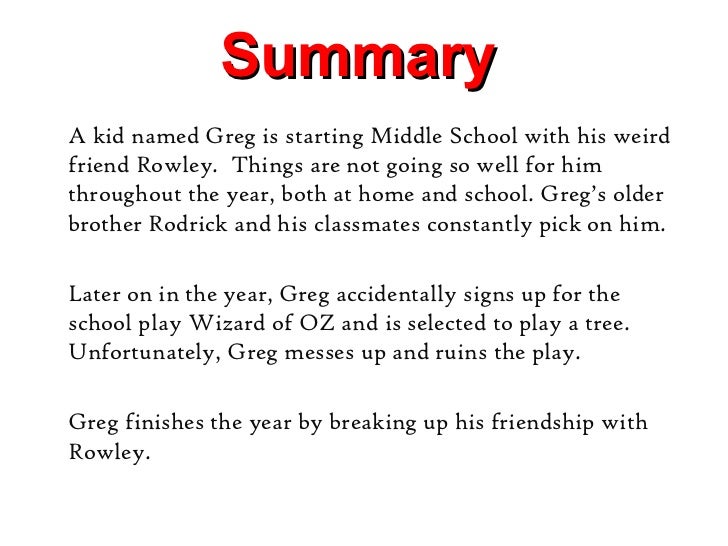 Summary

A kid named Greg is starting Middle School with his weird friend Rowley. Things are not going so well for him throughout the year, both at home and school. Greg's older brother Rodrick and his classmates constantly pick on him.

Later on in the year, Greg accidentally signs up for the school play Wizard of OZ and is selected to play a tree. Unfortunately, Greg messes up and ruins the play.

Greg finishes the year by breaking up his friendship with Rowley.